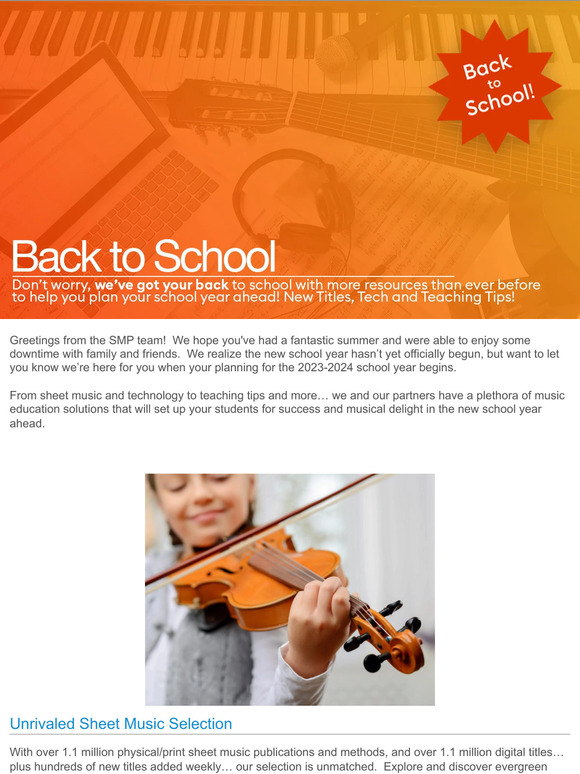 Back to School!

Back to School

Don't worry, we've got your back to school with more resources than ever before to help you plan your school year ahead! New Titles, Tech and Teaching Tips!

Greetings from the SMP team! We hope you've had a fantastic summer and were able to enjoy some downtime with family and friends. We realize the new school year hasn't yet officially begun, but want to let you know we're here for you when your planning for the 2023-2024 school year begins.

From sheet music and technology to teaching tips and more… we and our partners have a plethora of music education solutions that will set up your students for success and musical delight in the new school year ahead.

Unrivaled Sheet Music Selection

With over 1.1 million physical/print sheet music publications and methods, and over 1.1 million digital titles… plus hundreds of new titles added weekly… our selection is unmatched. Explore and discover evergreen